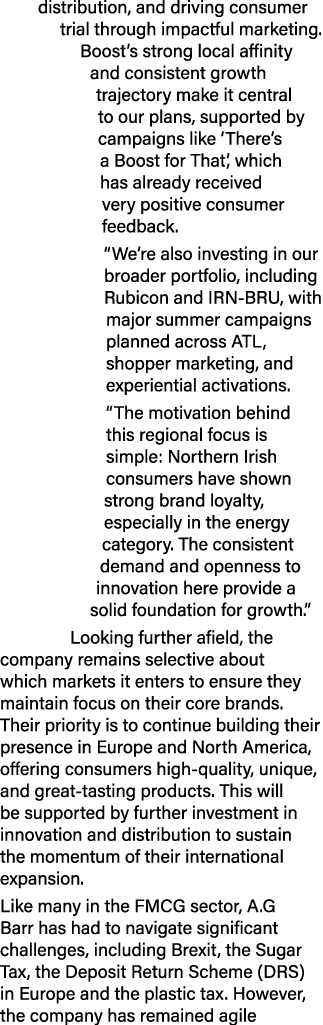 distribution, and driving consumer trial through impactful marketing. Boost's strong local affinity and consistent growth trajectory make it central to our plans, supported by campaigns like 'There's a Boost for That', which has already received very positive consumer feedback.

"We're also investing in our broader portfolio, including Rubicon and IRN-BRU, with major summer campaigns planned across ATL, shopper marketing, and experiential activations.

"The motivation behind this regional focus is simple: Northern Irish consumers have shown strong brand loyalty, especially in the energy category. The consistent demand and openness to innovation here provide a solid foundation for growth."

Looking further afield, the company remains selective about which markets it enters to ensure they maintain focus on their core brands. Their priority is to continue building their presence in Europe and North America, offering consumers high-quality, unique, and great-tasting products. This will be supported by further investment in innovation and distribution to sustain the momentum of their international expansion.

Like many in the FMCG sector, A.G Barr has had to navigate significant challenges, including Brexit, the Sugar Tax, the Deposit Return Scheme (DRS) in Europe and the plastic tax. However, the company has remained agile